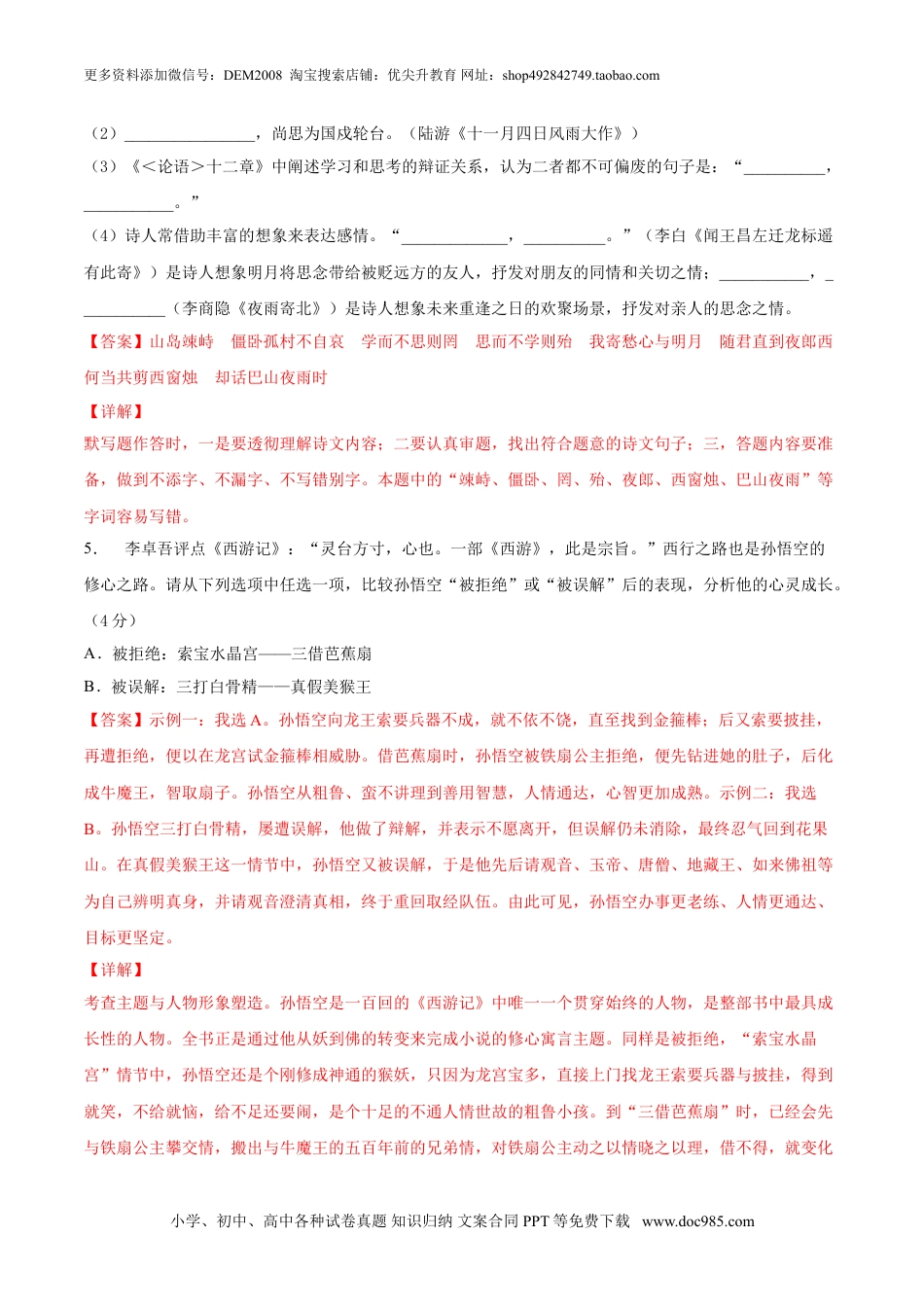 更多资料添加微信号：DEM2008 淘宝搜索店铺：优尖升教育 网址：shop492842749.taobao.com

（2）________________，尚思为国戍轮台。（陆游《十一月四日风雨大作》）

（3）《<论语>十二章》中阐述学习和思考的辩证关系，认为二者都不可偏废的句子是：“__________，___________。”

（4）诗人常借助丰富的想象来表达感情。“_____________，__________。”（李白《闻王昌左迁龙标遥有此寄》）是诗人想象明月将思念带给被贬远方的友人，抒发对朋友的同情和关切之情；___________，___________（李商隐《夜雨寄北》）是诗人想象未来重逢之日的欢聚场景，抒发对亲人的思念之情。

【答案】山岛竦峙　僵卧孤村不自哀　学而不思则罔　思而不学则殆　我寄愁心与明月　随君直到夜郎西　何当共剪西窗烛　却话巴山夜雨时

【详解】

默写题作答时，一是要透彻理解诗文内容；二要认真审题，找出符合题意的诗文句子；三，答题内容要准备，做到不添字、不漏字、不写错别字。本题中的“竦峙、僵卧、罔、殆、夜郎、西窗烛、巴山夜雨”等字词容易写错。

5.　李卓吾评点《西游记》：“灵台方寸，心也。一部《西游》，此是宗旨。”西行之路也是孙悟空的修心之路。请从下列选项中任选一项，比较孙悟空“被拒绝”或“被误解”后的表现，分析他的心灵成长。（4分）

A．被拒绝：索宝水晶宫——三借芭蕉扇

B．被误解：三打白骨精——真假美猴王

【答案】示例一：我选A。孙悟空向龙王索要兵器不成，就不依不饶，直至找到金箍棒；后又索要披挂，再遭拒绝，便以在龙宫试金箍棒相威胁。借芭蕉扇时，孙悟空被铁扇公主拒绝，便先钻进她的肚子，后化成牛魔王，智取扇子。孙悟空从粗鲁、蛮不讲理到善用智慧，人情通达，心智更加成熟。示例二：我选B。孙悟空三打白骨精，屡遭误解，他做了辩解，并表示不愿离开，但误解仍未消除，最终忍气回到花果山。在真假美猴王这一情节中，孙悟空又被误解，于是他先后请观音、玉帝、唐僧、地藏王、如来佛祖等为自己辨明真身，并请观音澄清真相，终于重回取经队伍。由此可见，孙悟空办事更老练、人情更通达、目标更坚定。

【详解】

考查主题与人物形象塑造。孙悟空是一百回的《西游记》中唯一一个贯穿始终的人物，是整部书中最具成长性的人物。全书正是通过他从妖到佛的转变来完成小说的修心寓言主题。同样是被拒绝，“索宝水晶宫”情节中，孙悟空还是个刚修成神通的猴妖，只因为龙宫宝多，直接上门找龙王索要兵器与披挂，得到就笑，不给就恼，给不足还要闹，是个十足的不通人情世故的粗鲁小孩。到“三借芭蕉扇”时，已经会先与铁扇公主攀交情，搬出与牛魔王的五百年前的兄弟情，对铁扇公主动之以情晓之以理，借不得，就变化

小学、初中、高中各种试卷真题 知识归纳 文案合同 PPT 等免费下载　www.doc985.com